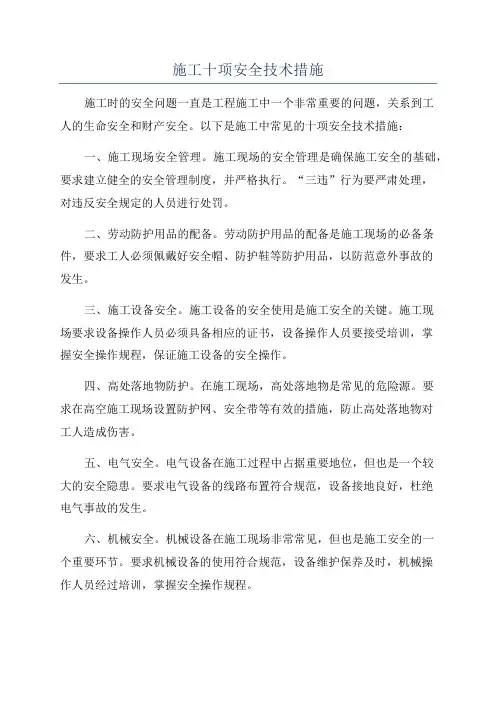 施工十项安全技术措施

施工时的安全问题一直是工程施工中一个非常重要的问题，关系到工人的生命安全和财产安全。以下是施工中常见的十项安全技术措施：

一、施工现场安全管理。施工现场的安全管理是确保施工安全的基础，要求建立健全的安全管理制度，并严格执行。“三违”行为要严肃处理，对违反安全规定的人员进行处罚。

二、劳动防护用品的配备。劳动防护用品的配备是施工现场的必备条件，要求工人必须佩戴好安全帽、防护鞋等防护用品，以防范意外事故的发生。

三、施工设备安全。施工设备的安全使用是施工安全的关键。施工现场要求设备操作人员必须具备相应的证书，设备操作人员要接受培训，掌握安全操作规程，保证施工设备的安全操作。

四、高处落地物防护。在施工现场，高处落地物是常见的危险源。要求在高空施工现场设置防护网、安全带等有效的措施，防止高处落地物对工人造成伤害。

五、电气安全。电气设备在施工过程中占据重要地位，但也是一个较大的安全隐患。要求电气设备的线路布置符合规范，设备接地良好，杜绝电气事故的发生。

六、机械安全。机械设备在施工现场非常常见，但也是施工安全的一个重要环节。要求机械设备的使用符合规范，设备维护保养及时，机械操作人员经过培训，掌握安全操作规程。